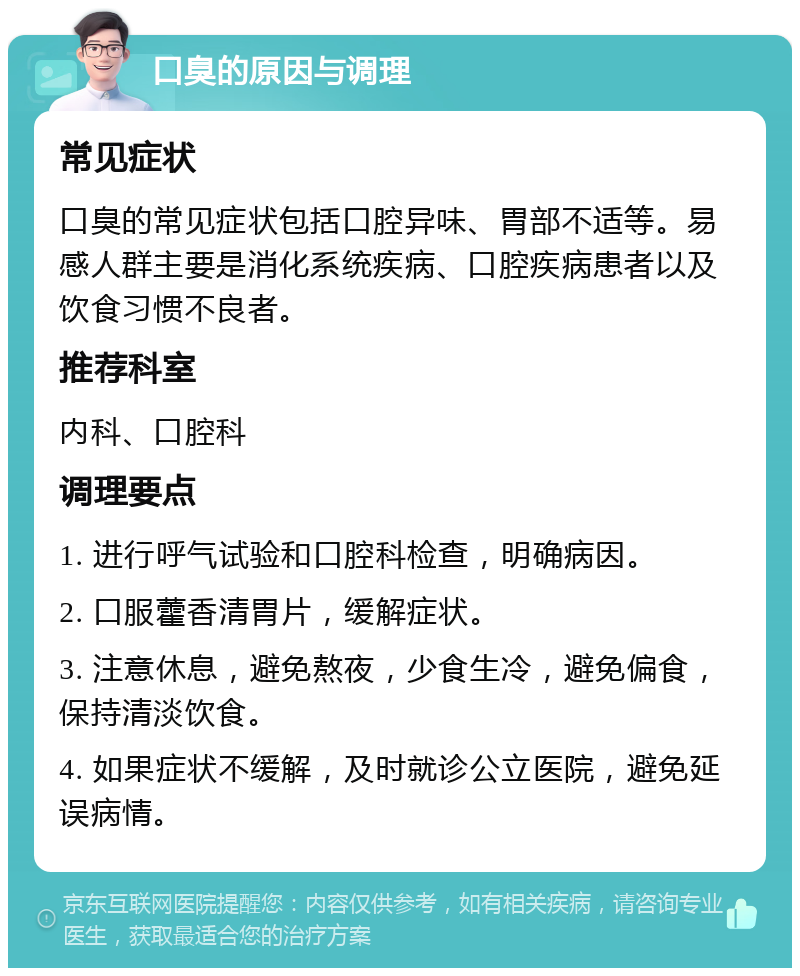 口臭的原因与调理

常见症状

口臭的常见症状包括口腔异味、胃部不适等。易感人群主要是消化系统疾病、口腔疾病患者以及饮食习惯不良者。

推荐科室

内科、口腔科

调理要点

1. 进行呼气试验和口腔科检查，明确病因。

2. 口服藿香清胃片，缓解症状。

3. 注意休息，避免熬夜，少食生冷，避免偏食，保持清淡饮食。

4. 如果症状不缓解，及时就诊公立医院，避免延误病情。

京东互联网医院提醒您：内容仅供参考，如有相关疾病，请咨询专业医生，获取最适合您的治疗方案